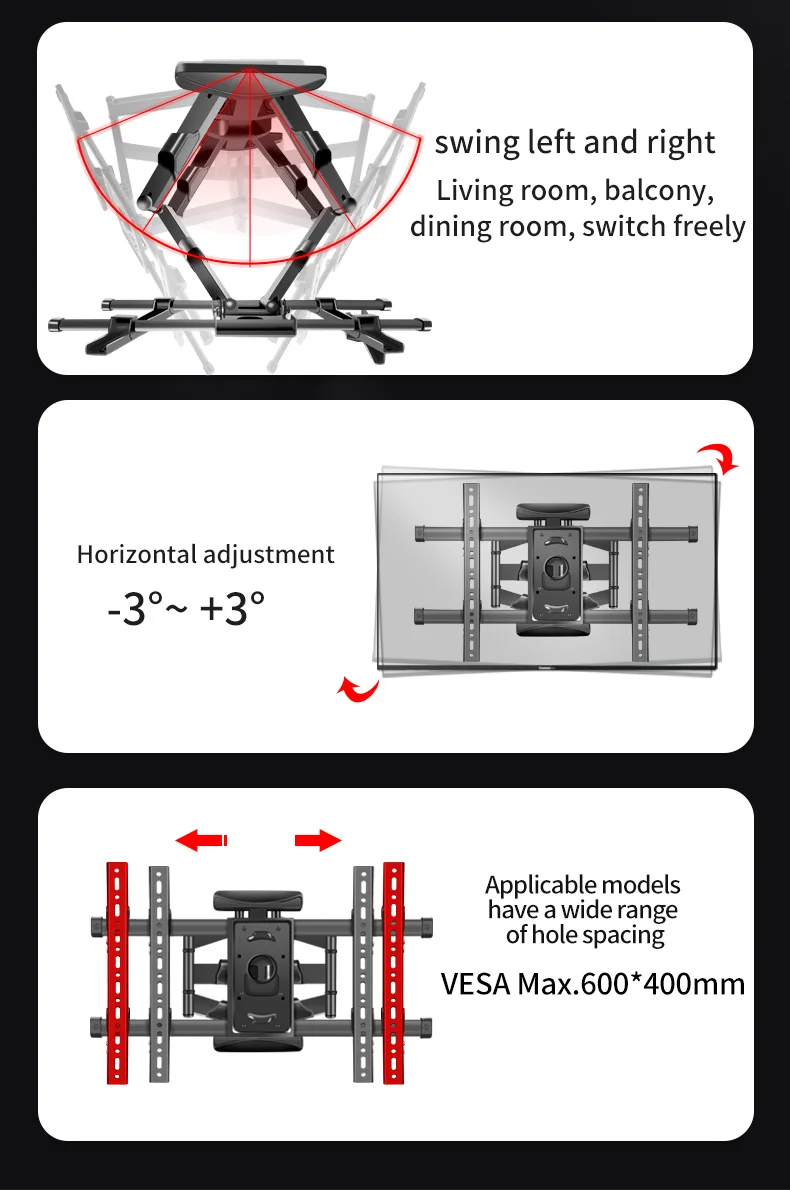 swing left and right
Living room, balcony, dining room, switch freely

Horizontal adjustment
-3°~ +3°

Applicable models have a wide range of hole spacing
VESA Max.600*400mm